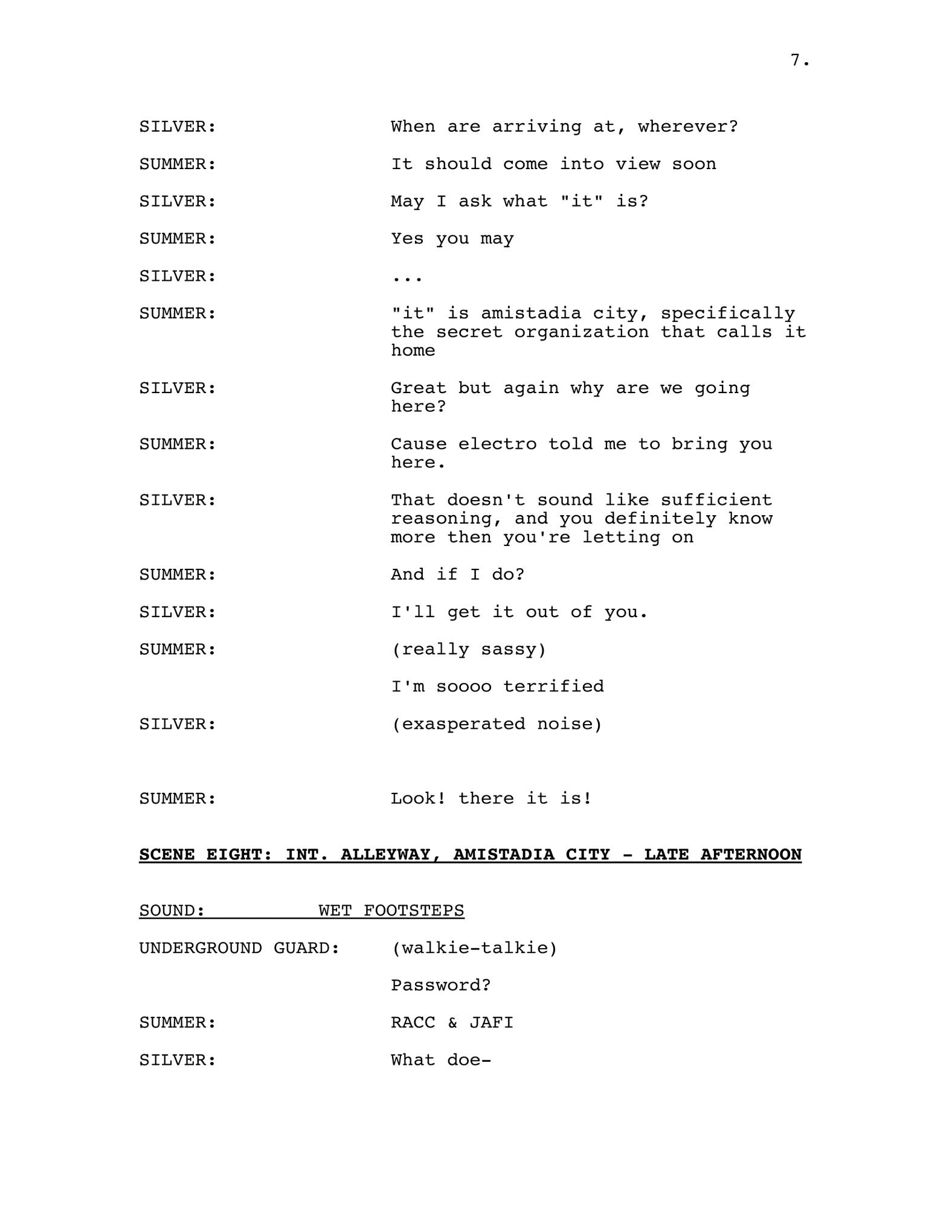 7.

SILVER: When are arriving at, wherever?

SUMMER: It should come into view soon

SILVER: May I ask what "it" is?

SUMMER: Yes you may

SILVER: ...

SUMMER: "it" is amistadia city, specifically the secret organization that calls it home

SILVER: Great but again why are we going here?

SUMMER: Cause electro told me to bring you here.

SILVER: That doesn't sound like sufficient reasoning, and you definitely know more then you're letting on

SUMMER: And if I do?

SILVER: I'll get it out of you.

SUMMER: (really sassy)

I'm soooo terrified

SILVER: (exasperated noise)

SUMMER: Look! there it is!

SCENE EIGHT: INT. ALLEYWAY, AMISTADIA CITY - LATE AFTERNOON

SOUND: WET FOOTSTEPS

UNDERGROUND GUARD: (walkie-talkie)

Password?

SUMMER: RACC & JAFI

SILVER: What doe-